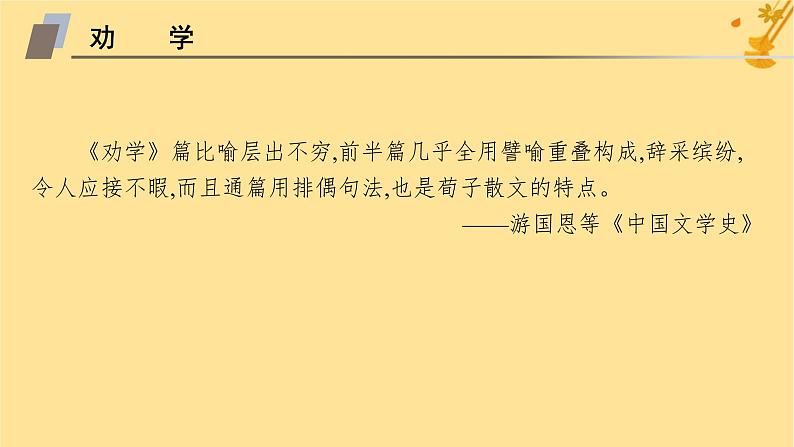 劝　学

《劝学》篇比喻层出不穷,前半篇几乎全用譬喻重叠构成,辞采缤纷,令人应接不暇,而且通篇用排偶句法,也是荀子散文的特点。

——游国恩等《中国文学史》